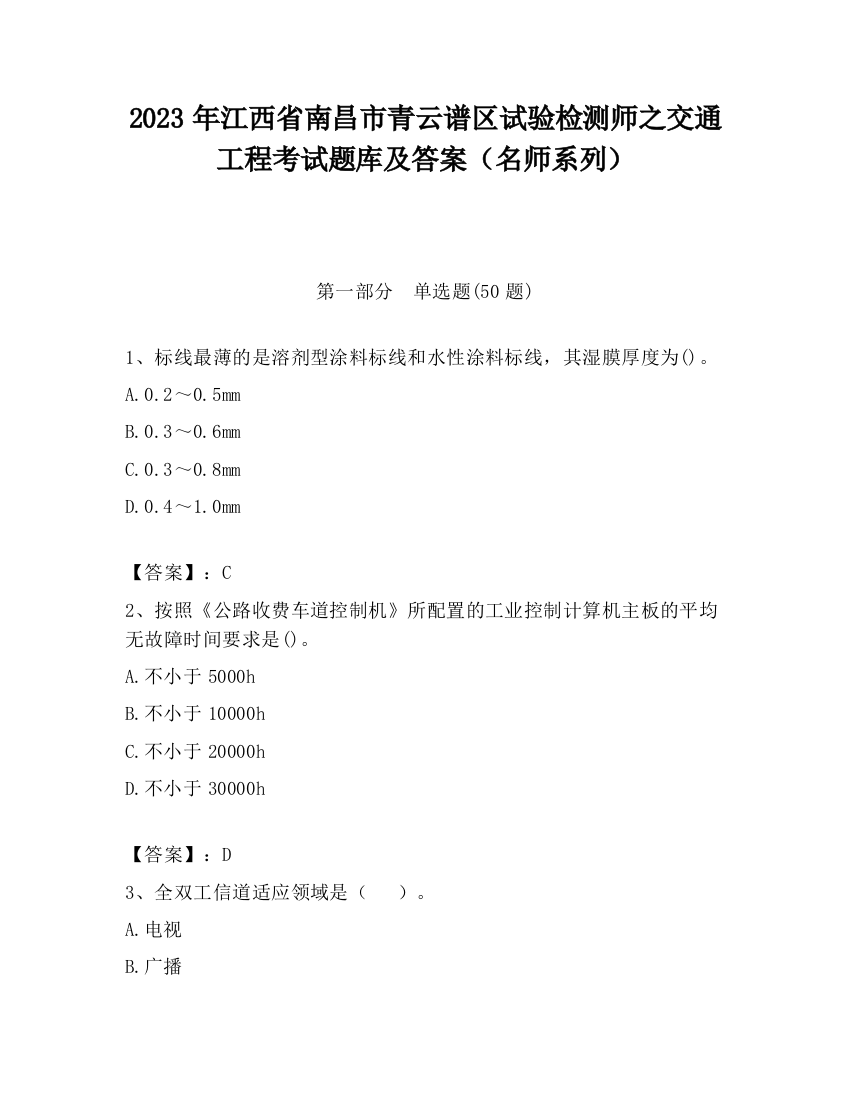 2023 年江西省南昌市青云谱区试验检测师之交通工程考试题库及答案（名师系列）

第一部分　单选题(50 题)

1、标线最薄的是溶剂型涂料标线和水性涂料标线，其湿膜厚度为()。

A. 0.2～0.5mm

B. 0.3～0.6mm

C. 0.3～0.8mm

D. 0.4～1.0mm

【答案】：C

2、按照《公路收费车道控制机》所配置的工业控制计算机主板的平均无故障时间要求是()。

A. 不小于 5000h

B. 不小于 10000h

C. 不小于 20000h

D. 不小于 30000h

【答案】：D

3、全双工信道适应领域是（　　）。

A. 电视

B. 广播